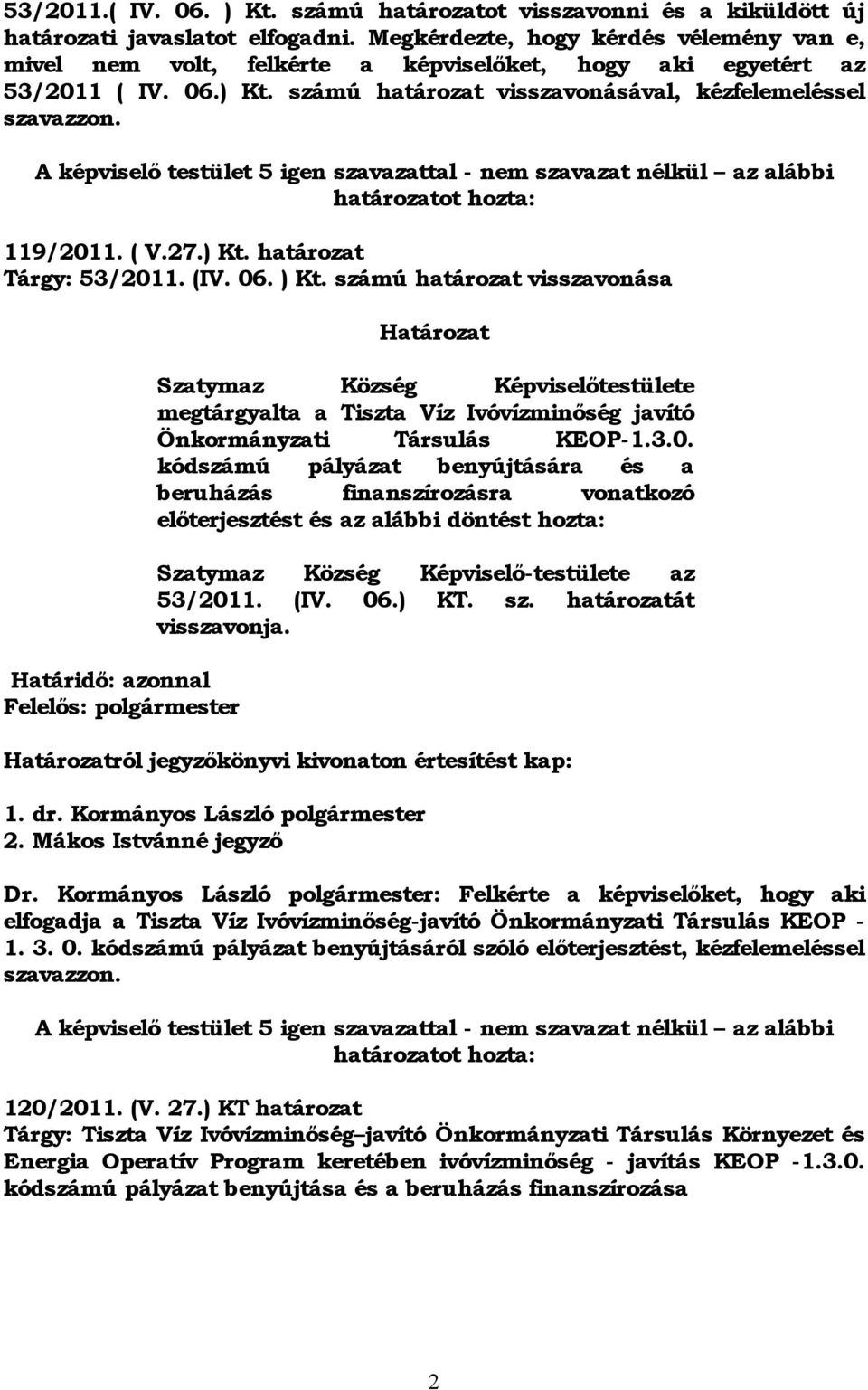 53/2011.( IV. 06. ) Kt. számú határozatot visszavonni és a kiküldött új határozati javaslatot elfogadni. Megkérdezte, hogy kérdés vélemény van e, mivel nem volt, felkérte a képviselőket, hogy aki egyetért az 53/2011 ( IV. 06.) Kt. számú határozat visszavonásával, kézfelemeléssel szavazzon.

A képviselő testület 5 igen szavazattal - nem szavazat nélkül – az alábbi határozatot hozta:

119/2011. ( V.27.) Kt. határozat
Tárgy: 53/2011. (IV. 06. ) Kt. számú határozat visszavonása

Határozat

Szatymaz Község Képviselőtestülete megtárgyalta a Tiszta Víz Ivóvízminőség javító Önkormányzati Társulás KEOP-1.3.0. kódszámú pályázat benyújtására és a beruházás finanszírozásra vonatkozó előterjesztést és az alábbi döntést hozta:

Szatymaz Község Képviselő-testülete az 53/2011. (IV. 06.) KT. sz. határozatát visszavonja.

Határidő: azonnal
Felelős: polgármester

Határozatról jegyzőkönyvi kivonaton értesítést kap:

1. dr. Kormányos László polgármester
2. Mákos Istvánné jegyző

Dr. Kormányos László polgármester: Felkérte a képviselőket, hogy aki elfogadja a Tiszta Víz Ivóvízminőség-javító Önkormányzati Társulás KEOP - 1. 3. 0. kódszámú pályázat benyújtásáról szóló előterjesztést, kézfelemeléssel szavazzon.

A képviselő testület 5 igen szavazattal - nem szavazat nélkül – az alábbi határozatot hozta:

120/2011. (V. 27.) KT határozat
Tárgy: Tiszta Víz Ivóvízminőség–javító Önkormányzati Társulás Környezet és Energia Operatív Program keretében ivóvízminőség - javítás KEOP -1.3.0. kódszámú pályázat benyújtása és a beruházás finanszírozása

2